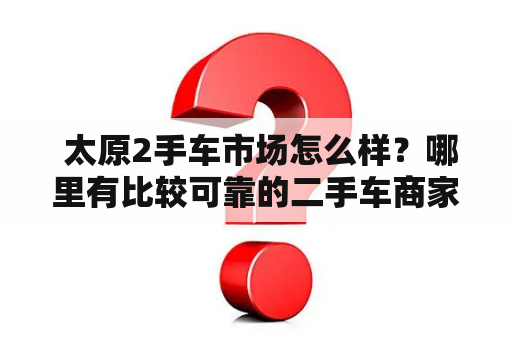 太原2手车市场怎么样？哪里有比较可靠的二手车商家